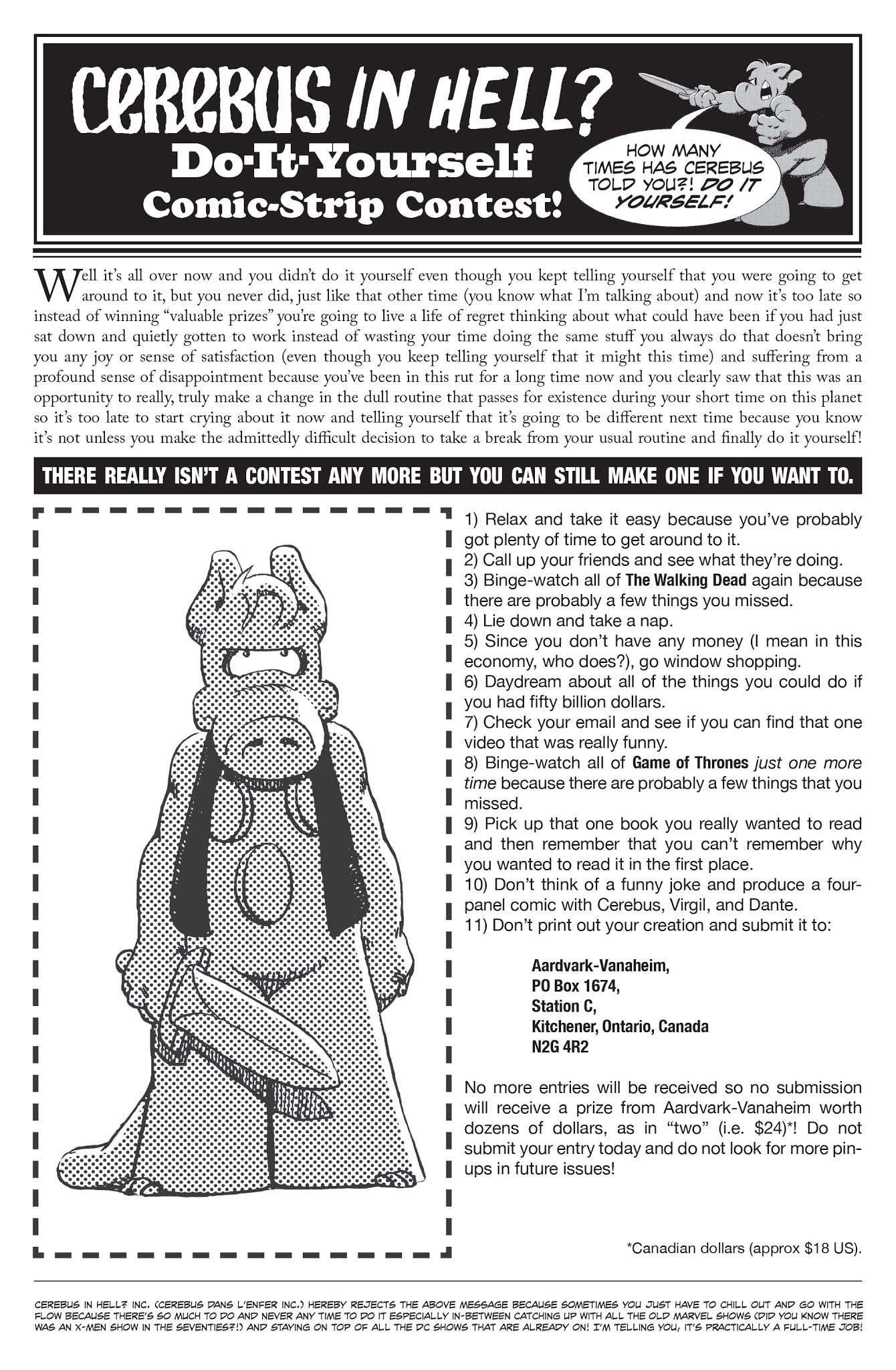 CEREBUS IN HELL?
Do-It-Yourself
Comic-Strip Contest!

HOW MANY TIMES HAS CEREBUS TOLD YOU?! DO IT YOURSELF!

Well it's all over now and you didn't do it yourself even though you kept telling yourself that you were going to get around to it, but you never did, just like that other time (you know what I'm talking about) and now it's too late so instead of winning "valuable prizes" you're going to live a life of regret thinking about what could have been if you had just sat down and quietly gotten to work instead of wasting your time doing the same stuff you always do that doesn't bring you any joy or sense of satisfaction (even though you keep telling yourself that it might this time) and suffering from a profound sense of disappointment because you've been in this rut for a long time now and you clearly saw that this was an opportunity to really, truly make a change in the dull routine that passes for existence during your short time on this planet so it's too late to start crying about it now and telling yourself that it's going to be different next time because you know it's not unless you make the admittedly difficult decision to take a break from your usual routine and finally do it yourself!

THERE REALLY ISN'T A CONTEST ANY MORE BUT YOU CAN STILL MAKE ONE IF YOU WANT TO.

1) Relax and take it easy because you've probably got plenty of time to get around to it.
2) Call up your friends and see what they're doing.
3) Binge-watch all of The Walking Dead again because there are probably a few things you missed.
4) Lie down and take a nap.
5) Since you don't have any money (I mean in this economy, who does?), go window shopping.
6) Daydream about all of the things you could do if you had fifty billion dollars.
7) Check your email and see if you can find that one video that was really funny.
8) Binge-watch all of Game of Thrones just one more time because there are probably a few things that you missed.
9) Pick up that one book you really wanted to read and then remember that you can't remember why you wanted to read it in the first place.
10) Don't think of a funny joke and produce a four-panel comic with Cerebus, Virgil, and Dante.
11) Don't print out your creation and submit it to:

Aardvark-Vanaheim,
PO Box 1674,
Station C,
Kitchener, Ontario, Canada
N2G 4R2

No more entries will be received so no submission will receive a prize from Aardvark-Vanaheim worth dozens of dollars, as in "two" (i.e. $24)*! Do not submit your entry today and do not look for more pin-ups in future issues!

*Canadian dollars (approx $18 US).

CEREBUS IN HELL? INC. (CEREBUS DANS L'ENFER INC.) HEREBY REJECTS THE ABOVE MESSAGE BECAUSE SOMETIMES YOU JUST HAVE TO CHILL OUT AND GO WITH THE FLOW BECAUSE THERE'S SO MUCH TO DO AND NEVER ANY TIME TO DO IT ESPECIALLY IN-BETWEEN CATCHING UP WITH ALL THE OLD MARVEL SHOWS (DID YOU KNOW THERE WAS AN X-MEN SHOW IN THE SEVENTIES?!) AND STAYING ON TOP OF ALL THE DC SHOWS THAT ARE ALREADY ON! I'M TELLING YOU, IT'S PRACTICALLY A FULL-TIME JOB!